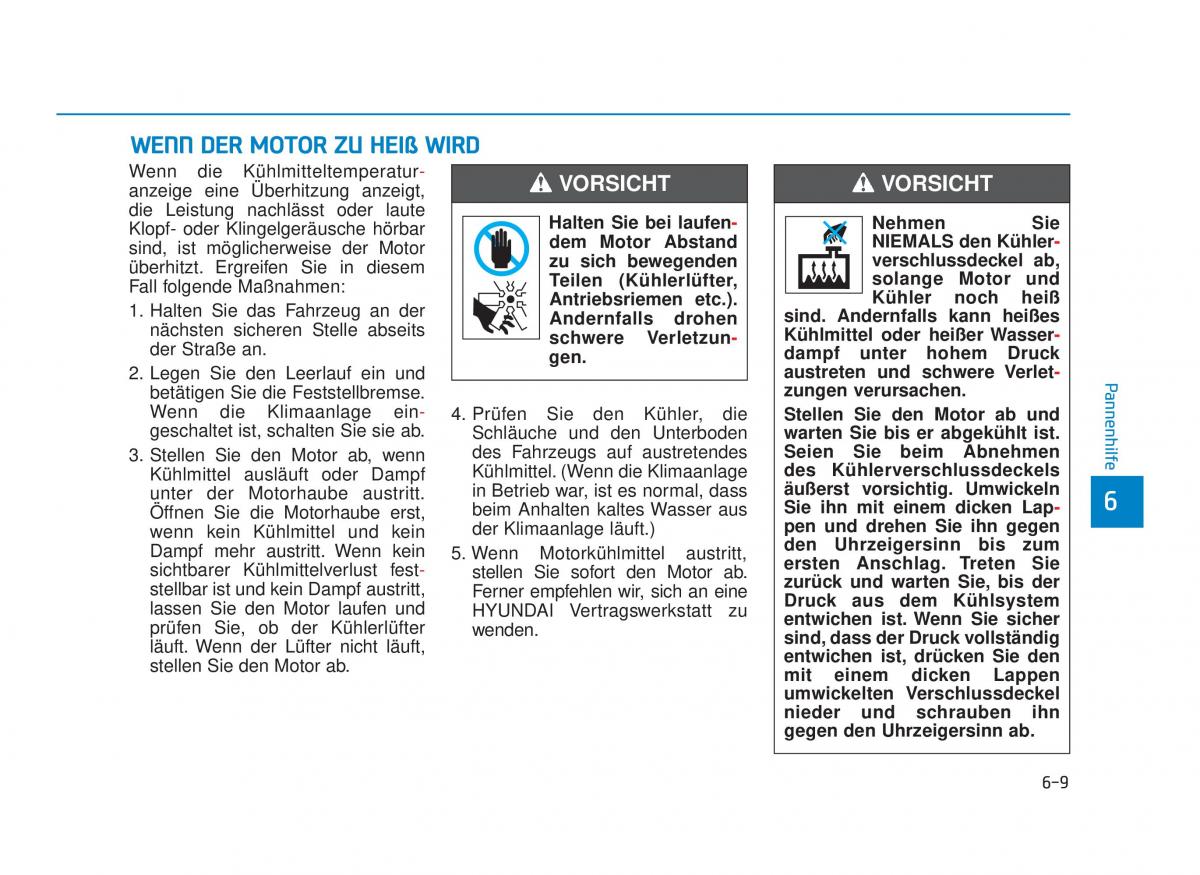 WENN DER MOTOR ZU HEIß WIRD

Wenn die Kühlmitteltemperaturanzeige eine Überhitzung anzeigt, die Leistung nachlässt oder laute Klopf- oder Klingelgeräusche hörbar sind, ist möglicherweise der Motor überhitzt. Ergreifen Sie in diesem Fall folgende Maßnahmen:

1. Halten Sie das Fahrzeug an der nächsten sicheren Stelle abseits der Straße an.

2. Legen Sie den Leerlauf ein und betätigen Sie die Feststellbremse. Wenn die Klimaanlage eingeschaltet ist, schalten Sie sie ab.

3. Stellen Sie den Motor ab, wenn Kühlmittel ausläuft oder Dampf unter der Motorhaube austritt. Öffnen Sie die Motorhaube erst, wenn kein Kühlmittel und kein Dampf mehr austritt. Wenn kein sichtbarer Kühlmittelverlust feststellbar ist und kein Dampf austritt, lassen Sie den Motor laufen und prüfen Sie, ob der Kühlerlüfter läuft. Wenn der Lüfter nicht läuft, stellen Sie den Motor ab.

VORSICHT

Halten Sie bei laufendem Motor Abstand zu sich bewegenden Teilen (Kühlerlüfter, Antriebsriemen etc.). Andernfalls drohen schwere Verletzungen.

4. Prüfen Sie den Kühler, die Schläuche und den Unterboden des Fahrzeugs auf austretendes Kühlmittel. (Wenn die Klimaanlage in Betrieb war, ist es normal, dass beim Anhalten kaltes Wasser aus der Klimaanlage läuft.)

5. Wenn Motorkühlmittel austritt, stellen Sie sofort den Motor ab. Ferner empfehlen wir, sich an eine HYUNDAI Vertragswerkstatt zu wenden.

VORSICHT

Nehmen Sie NIEMALS den Kühlerverschlussdeckel ab, solange Motor und Kühler noch heiß sind. Andernfalls kann heißes Kühlmittel oder heißer Wasserdampf unter hohem Druck austreten und schwere Verletzungen verursachen.

Stellen Sie den Motor ab und warten Sie bis er abgekühlt ist. Seien Sie beim Abnehmen des Kühlerverschlussdeckels äußerst vorsichtig. Umwickeln Sie ihn mit einem dicken Lappen und drehen Sie ihn gegen den Uhrzeigersinn bis zum ersten Anschlag. Treten Sie zurück und warten Sie, bis der Druck aus dem Kühlsystem entwichen ist. Wenn Sie sicher sind, dass der Druck vollständig entwichen ist, drücken Sie den mit einem dicken Lappen umwickelten Verschlussdeckel nieder und schrauben ihn gegen den Uhrzeigersinn ab.

Pannenhilfe

6

6-9